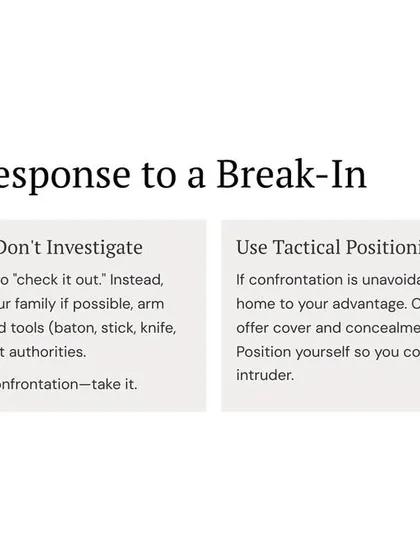 esponse to a Break-In

Don't Investigate

o "check it out." Instead, ur family if possible, arm d tools (baton, stick, knife, t authorities.

onfrontation—take it.

Use Tactical Positioni

If confrontation is unavoida home to your advantage. C offer cover and concealme Position yourself so you co intruder.